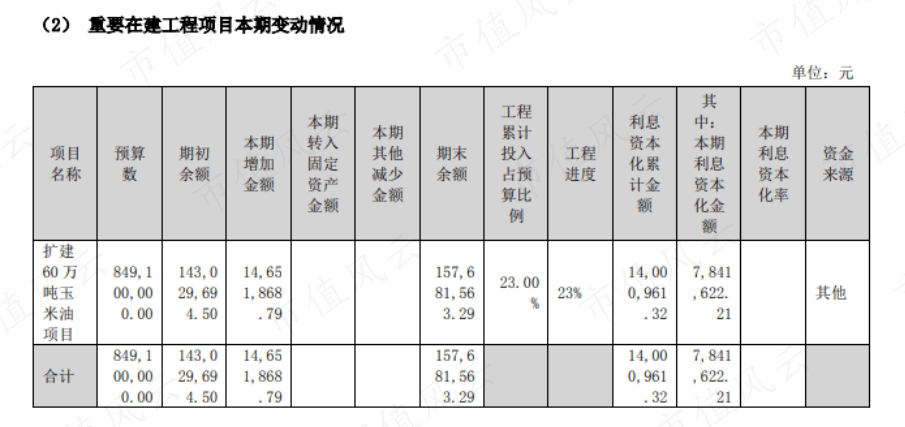 （2） 重要在建工程项目本期变动情况

单位：元

| 项目名称 | 预算数 | 期初余额 | 本期增加金额 | 本期转入固定资产金额 | 本期其他减少金额 | 期末余额 | 工程累计投入占预算比例 | 工程进度 | 利息资本化累计金额 | 其中：本期利息资本化金额 | 本期利息资本化率 | 资金来源 |
|---|---|---|---|---|---|---|---|---|---|---|---|---|
| 扩建60万吨玉米油项目 | 849,100,000.00 | 143,029,694.50 | 14,651,868.79 | | | 157,681,563.29 | 23.00% | 23% | 14,000,961.32 | 7,841,622.21 | | 其他 |
| 合计 | 849,100,000.00 | 143,029,694.50 | 14,651,868.79 | | | 157,681,563.29 | | | 14,000,961.32 | 7,841,622.21 | | |

市值风云